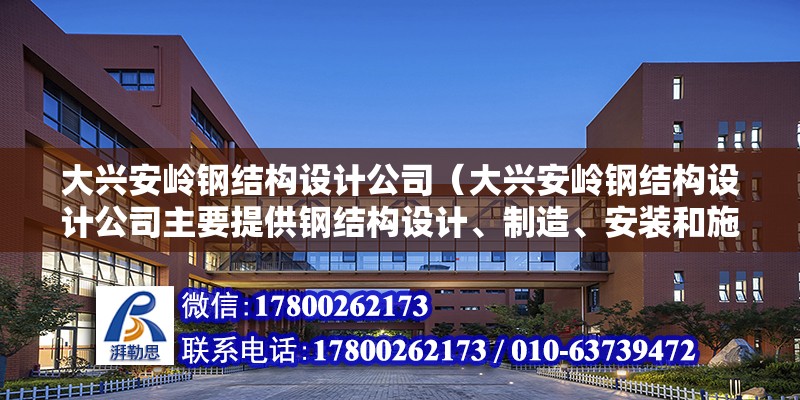 大兴安岭钢结构设计公司（大兴安岭钢结构设计公司主要提供钢结构设计、制造、安装和施

湃勒思

微信：17800262173

联系电话：17800262173 / 010-63739472